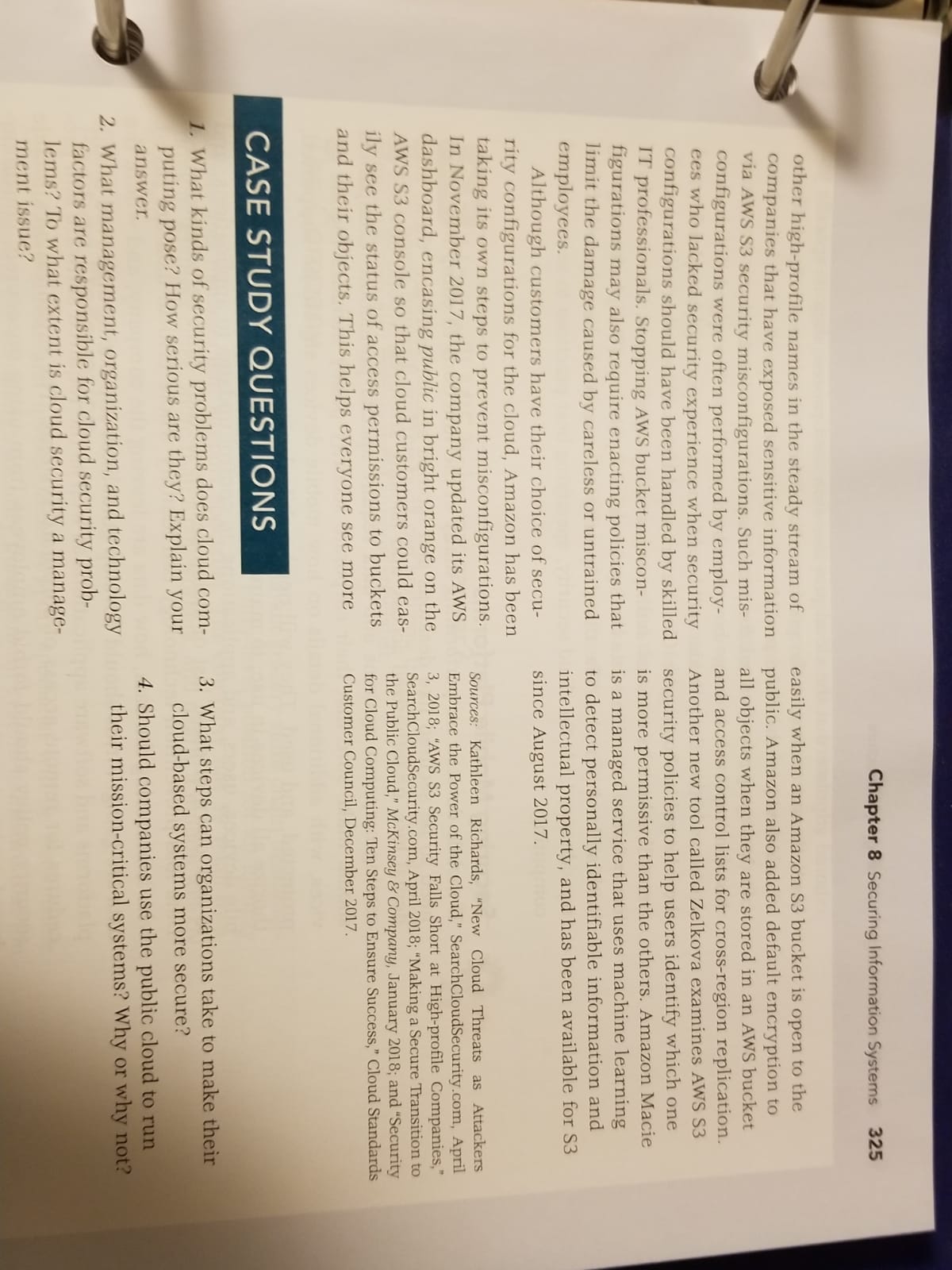 Chapter 8 Securing Information Systems 325

other high-profile names in the steady stream of companies that have exposed sensitive information via AWS S3 security misconfigurations. Such misconfigurations were often performed by employees who lacked security experience when security configurations should have been handled by skilled IT professionals. Stopping AWS bucket misconfigurations may also require enacting policies that limit the damage caused by careless or untrained employees.

Although customers have their choice of security configurations for the cloud, Amazon has been taking its own steps to prevent misconfigurations. In November 2017, the company updated its AWS dashboard, encasing public in bright orange on the AWS S3 console so that cloud customers could easily see the status of access permissions to buckets and their objects. This helps everyone see more easily when an Amazon S3 bucket is open to the public. Amazon also added default encryption to all objects when they are stored in an AWS bucket and access control lists for cross-region replication. Another new tool called Zelkova examines AWS S3 security policies to help users identify which one is more permissive than the others. Amazon Macie is a managed service that uses machine learning to detect personally identifiable information and intellectual property, and has been available for S3 since August 2017.

Sources: Kathleen Richards, "New Cloud Threats as Attackers Embrace the Power of the Cloud," SearchCloudSecurity.com, April 3, 2018; "AWS S3 Security Falls Short at High-profile Companies," SearchCloudSecurity.com, April 2018; "Making a Secure Transition to the Public Cloud," McKinsey & Company, January 2018; and "Security for Cloud Computing: Ten Steps to Ensure Success," Cloud Standards Customer Council, December 2017.

CASE STUDY QUESTIONS

1. What kinds of security problems does cloud computing pose? How serious are they? Explain your answer.

2. What management, organization, and technology factors are responsible for cloud security problems? To what extent is cloud security a management issue?

3. What steps can organizations take to make their cloud-based systems more secure?

4. Should companies use the public cloud to run their mission-critical systems? Why or why not?